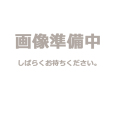 画像準備中

しばらくお待ちください。